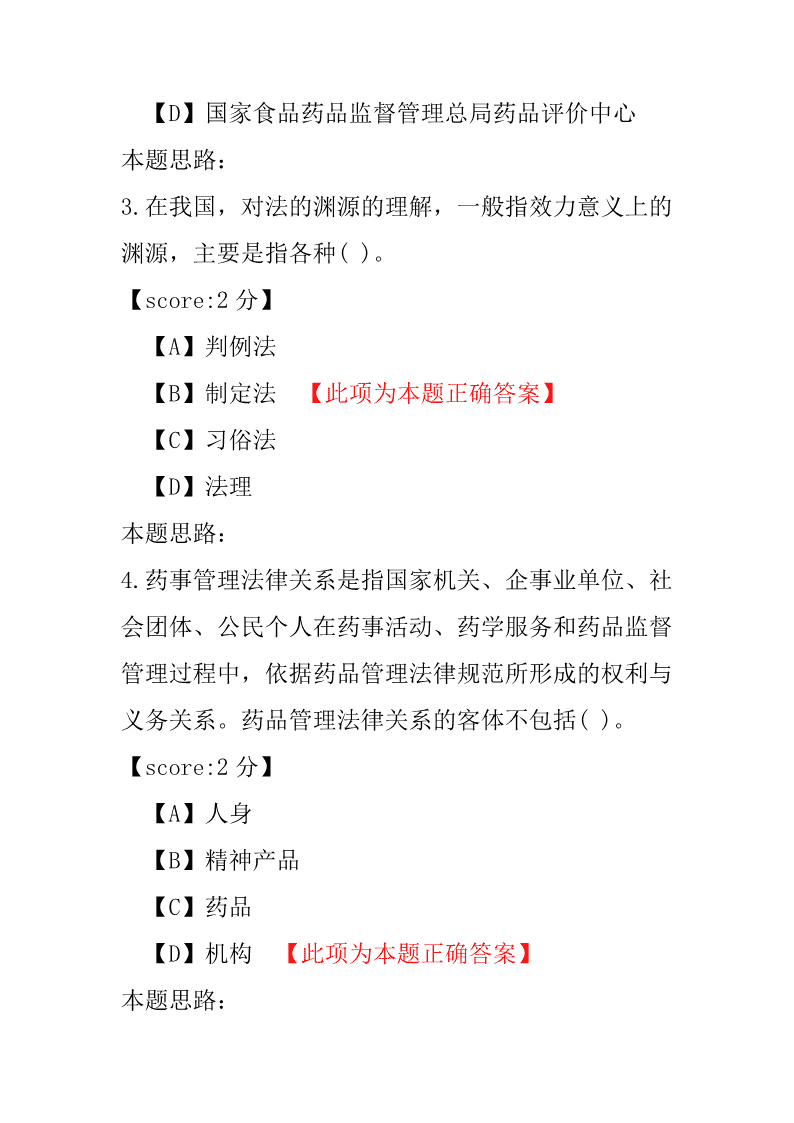 【D】国家食品药品监督管理总局药品评价中心
本题思路：
3.在我国，对法的渊源的理解，一般指效力意义上的渊源，主要是指各种( )。
【score:2 分】
【A】判例法
【B】制定法 【此项为本题正确答案】
【C】习俗法
【D】法理
本题思路：
4.药事管理法律关系是指国家机关、企事业单位、社会团体、公民个人在药事活动、药学服务和药品监督管理过程中，依据药品管理法律规范所形成的权利与义务关系。药品管理法律关系的客体不包括( )。
【score:2 分】
【A】人身
【B】精神产品
【C】药品
【D】机构 【此项为本题正确答案】
本题思路：